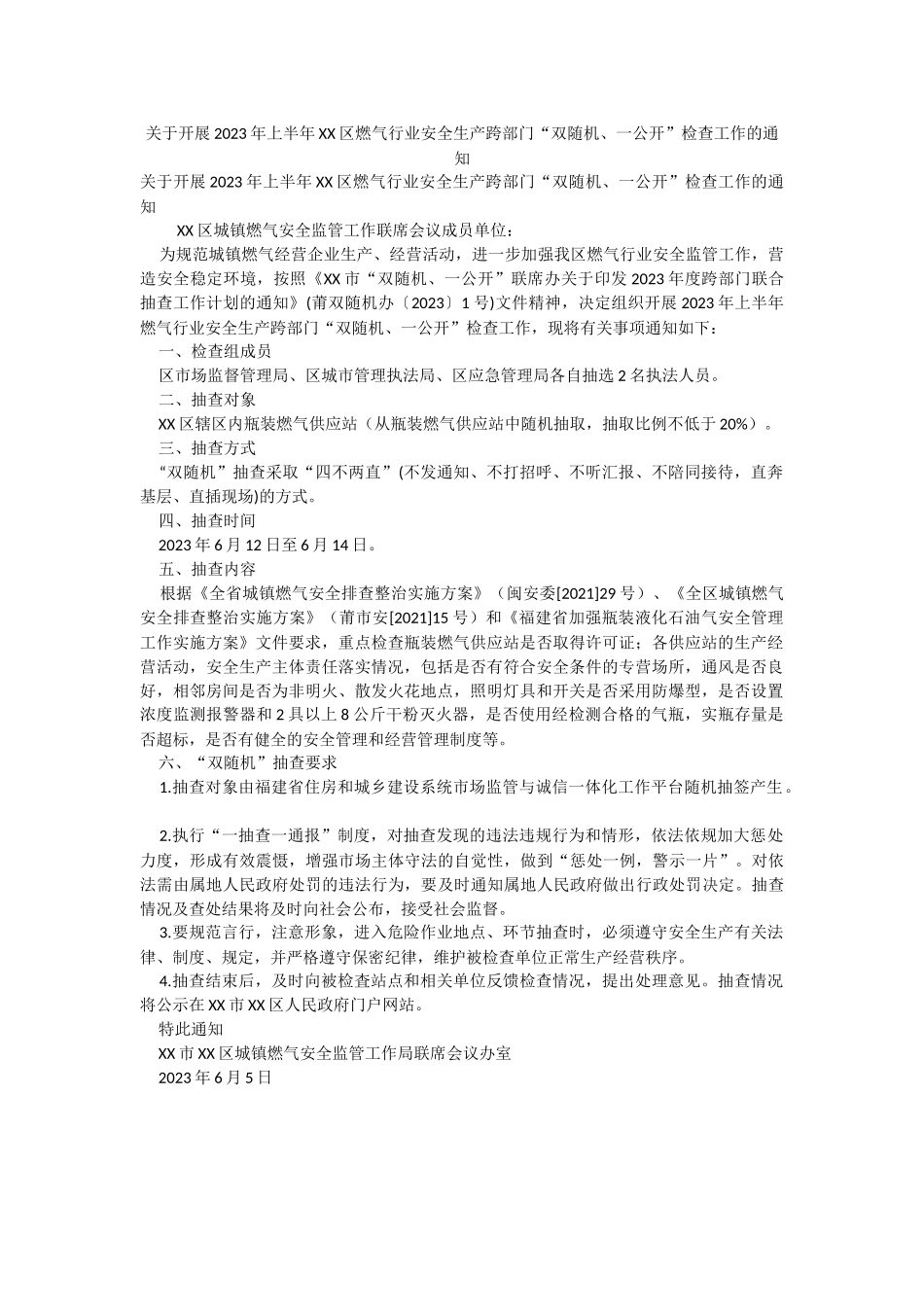 关于开展2023年上半年XX区燃气行业安全生产跨部门“双随机、一公开”检查工作的通知

关于开展2023年上半年XX区燃气行业安全生产跨部门“双随机、一公开”检查工作的通知

XX区城镇燃气安全监管工作联席会议成员单位：

为规范城镇燃气经营企业生产、经营活动，进一步加强我区燃气行业安全监管工作，营造安全稳定环境，按照《XX市“双随机、一公开”联席办关于印发2023年度跨部门联合抽查工作计划的通知》(莆双随机办〔2023〕1号)文件精神，决定组织开展2023年上半年燃气行业安全生产跨部门“双随机、一公开”检查工作，现将有关事项通知如下：

一、检查组成员

区市场监督管理局、区城市管理执法局、区应急管理局各自抽选2名执法人员。

二、抽查对象

XX区辖区内瓶装燃气供应站（从瓶装燃气供应站中随机抽取，抽取比例不低于20%）。

三、抽查方式

“双随机”抽查采取“四不两直”(不发通知、不打招呼、不听汇报、不陪同接待，直奔基层、直插现场)的方式。

四、抽查时间

2023年6月12日至6月14日。

五、抽查内容

根据《全省城镇燃气安全排查整治实施方案》（闽安委[2021]29号）、《全区城镇燃气安全排查整治实施方案》（莆市安[2021]15号）和《福建省加强瓶装液化石油气安全管理工作实施方案》文件要求，重点检查瓶装燃气供应站是否取得许可证；各供应站的生产经营活动，安全生产主体责任落实情况，包括是否有符合安全条件的专营场所，通风是否良好，相邻房间是否为非明火、散发火花地点，照明灯具和开关是否采用防爆型，是否设置浓度监测报警器和2具以上8公斤干粉灭火器，是否使用经检测合格的气瓶，实瓶存量是否超标，是否有健全的安全管理和经营管理制度等。

六、“双随机”抽查要求

1.抽查对象由福建省住房和城乡建设系统市场监管与诚信一体化工作平台随机抽签产生。

2.执行“一抽查一通报”制度，对抽查发现的违法违规行为和情形，依法依规加大惩处力度，形成有效震慑，增强市场主体守法的自觉性，做到“惩处一例，警示一片”。对依法需由属地人民政府处罚的违法行为，要及时通知属地人民政府做出行政处罚决定。抽查情况及查处结果将及时向社会公布，接受社会监督。

3.要规范言行，注意形象，进入危险作业地点、环节抽查时，必须遵守安全生产有关法律、制度、规定，并严格遵守保密纪律，维护被检查单位正常生产经营秩序。

4.抽查结束后，及时向被检查站点和相关单位反馈检查情况，提出处理意见。抽查情况将公示在XX市XX区人民政府门户网站。

特此通知

XX市XX区城镇燃气安全监管工作局联席会议办室

2023年6月5日